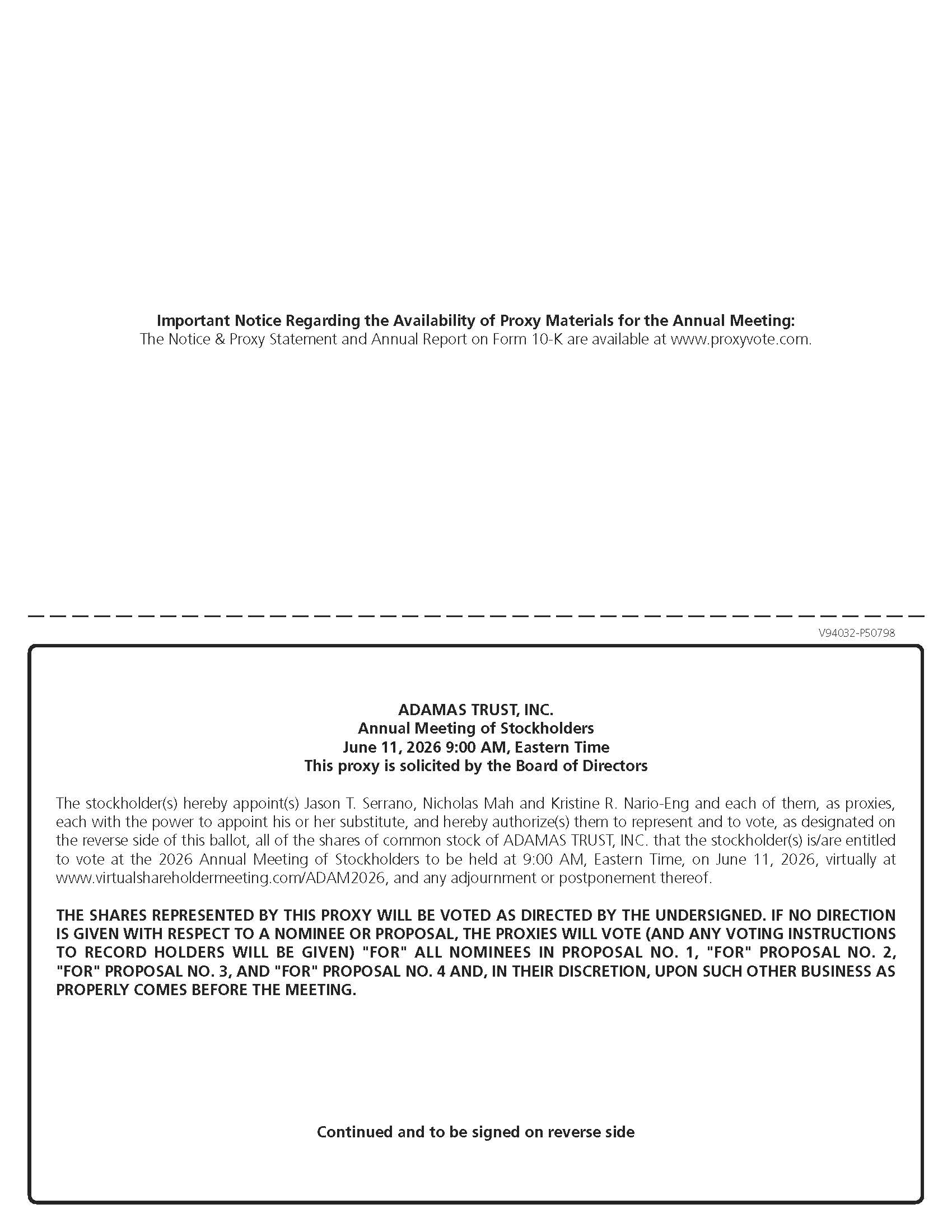 Important Notice Regarding the Availability of Proxy Materials for the Annual Meeting:
The Notice & Proxy Statement and Annual Report on Form 10-K are available at www.proxyvote.com.

V94032-P50798

ADAMAS TRUST, INC.
Annual Meeting of Stockholders
June 11, 2026 9:00 AM, Eastern Time
This proxy is solicited by the Board of Directors

The stockholder(s) hereby appoint(s) Jason T. Serrano, Nicholas Mah and Kristine R. Nario-Eng and each of them, as proxies, each with the power to appoint his or her substitute, and hereby authorize(s) them to represent and to vote, as designated on the reverse side of this ballot, all of the shares of common stock of ADAMAS TRUST, INC. that the stockholder(s) is/are entitled to vote at the 2026 Annual Meeting of Stockholders to be held at 9:00 AM, Eastern Time, on June 11, 2026, virtually at www.virtualshareholdermeeting.com/ADAM2026, and any adjournment or postponement thereof.

THE SHARES REPRESENTED BY THIS PROXY WILL BE VOTED AS DIRECTED BY THE UNDERSIGNED. IF NO DIRECTION IS GIVEN WITH RESPECT TO A NOMINEE OR PROPOSAL, THE PROXIES WILL VOTE (AND ANY VOTING INSTRUCTIONS TO RECORD HOLDERS WILL BE GIVEN) "FOR" ALL NOMINEES IN PROPOSAL NO. 1, "FOR" PROPOSAL NO. 2, "FOR" PROPOSAL NO. 3, AND "FOR" PROPOSAL NO. 4 AND, IN THEIR DISCRETION, UPON SUCH OTHER BUSINESS AS PROPERLY COMES BEFORE THE MEETING.

Continued and to be signed on reverse side